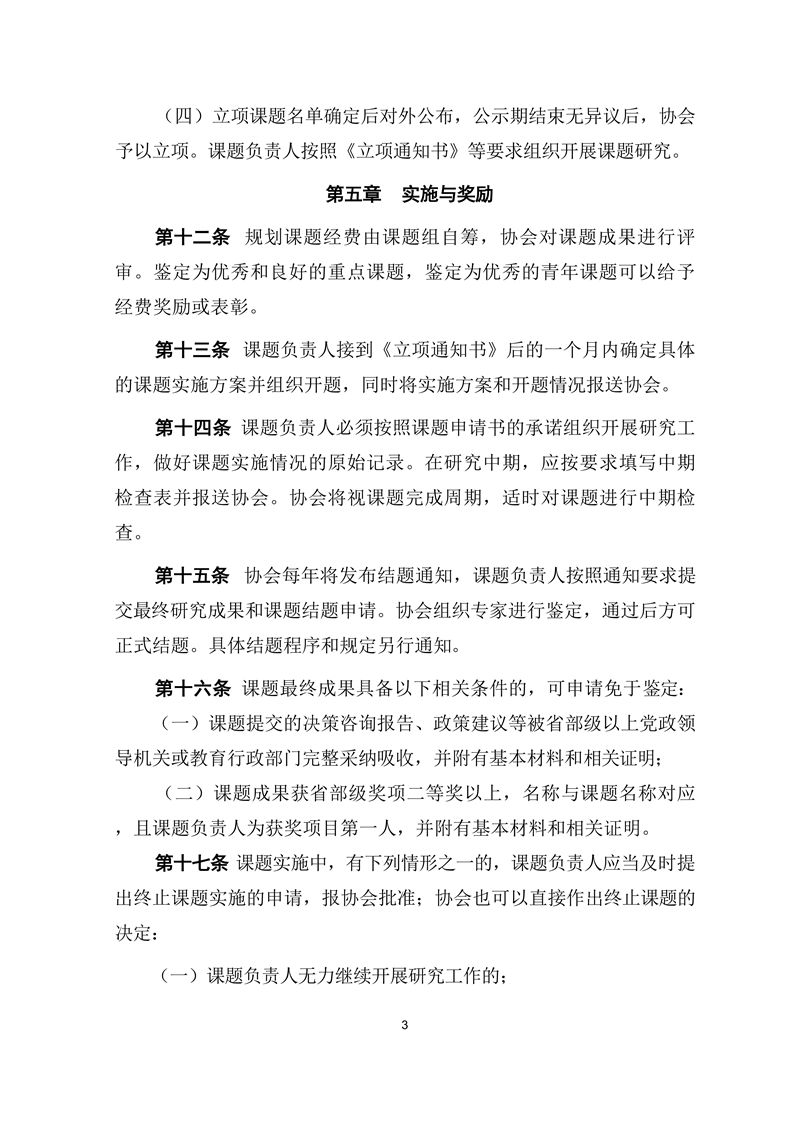 （四）立项课题名单确定后对外公布，公示期结束无异议后，协会予以立项。课题负责人按照《立项通知书》等要求组织开展课题研究。

第五章　实施与奖励

第十二条　规划课题经费由课题组自筹，协会对课题成果进行评审。鉴定为优秀和良好的重点课题，鉴定为优秀的青年课题可以给予经费奖励或表彰。

第十三条　课题负责人接到《立项通知书》后的一个月内确定具体的课题实施方案并组织开题，同时将实施方案和开题情况报送协会。

第十四条　课题负责人必须按照课题申请书的承诺组织开展研究工作，做好课题实施情况的原始记录。在研究中期，应按要求填写中期检查表并报送协会。协会将视课题完成周期，适时对课题进行中期检查。

第十五条　协会每年将发布结题通知，课题负责人按照通知要求提交最终研究成果和课题结题申请。协会组织专家进行鉴定，通过后方可正式结题。具体结题程序和规定另行通知。

第十六条　课题最终成果具备以下相关条件的，可申请免于鉴定：

（一）课题提交的决策咨询报告、政策建议等被省部级以上党政领导机关或教育行政部门完整采纳吸收，并附有基本材料和相关证明；

（二）课题成果获省部级奖项二等奖以上，名称与课题名称对应，且课题负责人为获奖项目第一人，并附有基本材料和相关证明。

第十七条　课题实施中，有下列情形之一的，课题负责人应当及时提出终止课题实施的申请，报协会批准；协会也可以直接作出终止课题的决定：

（一）课题负责人无力继续开展研究工作的；

3